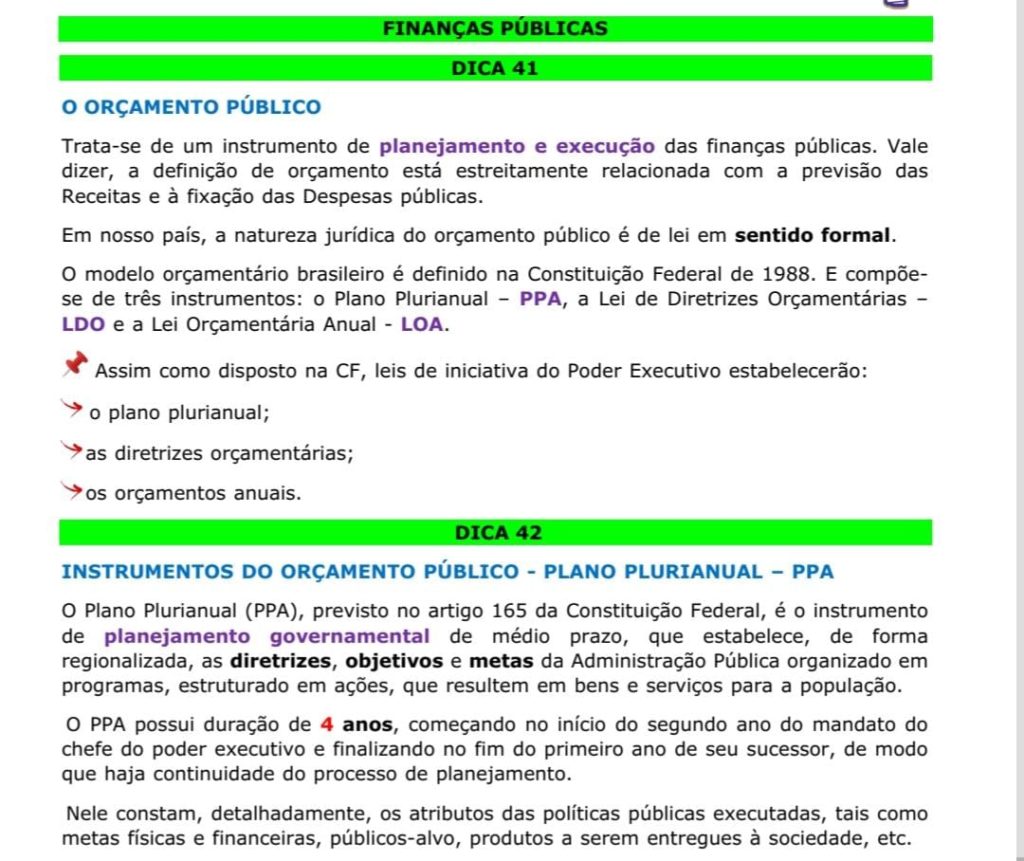 FINANÇAS PÚBLICAS

DICA 41

O ORÇAMENTO PÚBLICO

Trata-se de um instrumento de planejamento e execução das finanças públicas. Vale dizer, a definição de orçamento está estreitamente relacionada com a previsão das Receitas e à fixação das Despesas públicas.

Em nosso país, a natureza jurídica do orçamento público é de lei em sentido formal.

O modelo orçamentário brasileiro é definido na Constituição Federal de 1988. E compõe-se de três instrumentos: o Plano Plurianual – PPA, a Lei de Diretrizes Orçamentárias – LDO e a Lei Orçamentária Anual - LOA.

Assim como disposto na CF, leis de iniciativa do Poder Executivo estabelecerão:

o plano plurianual;

as diretrizes orçamentárias;

os orçamentos anuais.

DICA 42

INSTRUMENTOS DO ORÇAMENTO PÚBLICO - PLANO PLURIANUAL – PPA

O Plano Plurianual (PPA), previsto no artigo 165 da Constituição Federal, é o instrumento de planejamento governamental de médio prazo, que estabelece, de forma regionalizada, as diretrizes, objetivos e metas da Administração Pública organizado em programas, estruturado em ações, que resultem em bens e serviços para a população.

O PPA possui duração de 4 anos, começando no início do segundo ano do mandato do chefe do poder executivo e finalizando no fim do primeiro ano de seu sucessor, de modo que haja continuidade do processo de planejamento.

Nele constam, detalhadamente, os atributos das políticas públicas executadas, tais como metas físicas e financeiras, públicos-alvo, produtos a serem entregues à sociedade, etc.